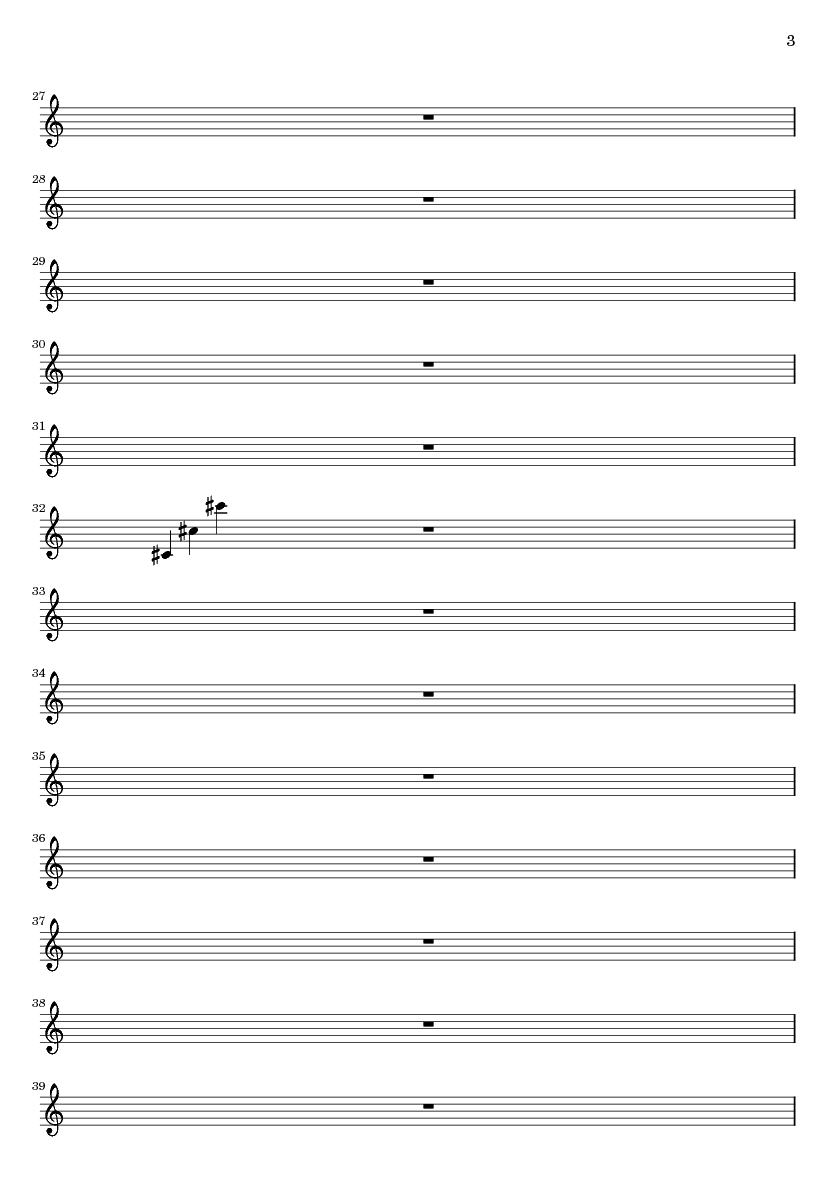 3

27

28

29

30

31

32

33

34

35

36

37

38

39